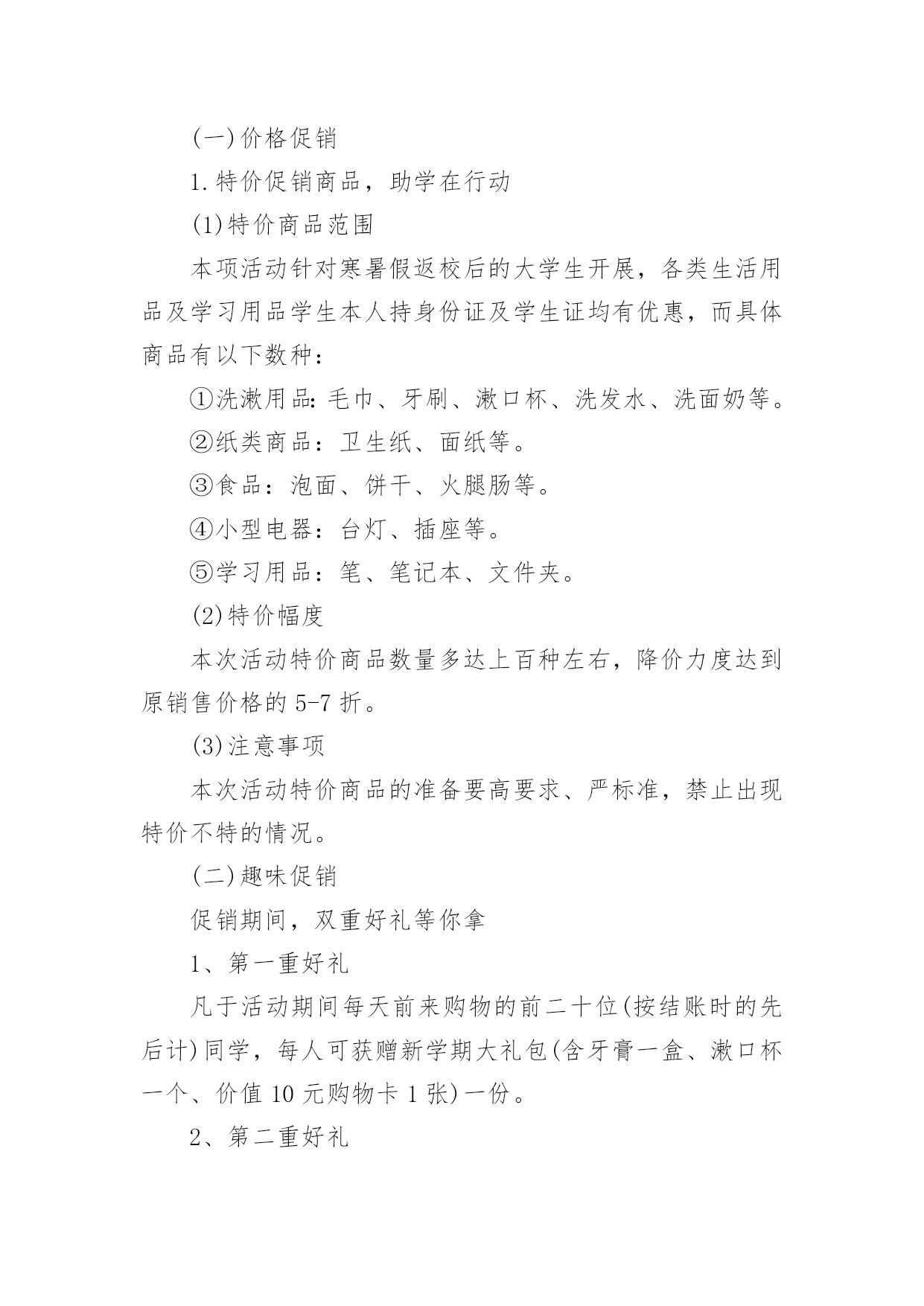 (一)价格促销

1.特价促销商品，助学在行动

(1)特价商品范围

本项活动针对寒暑假返校后的大学生开展，各类生活用品及学习用品学生本人持身份证及学生证均有优惠，而具体商品有以下数种：

①洗漱用品:毛巾、牙刷、漱口杯、洗发水、洗面奶等。

②纸类商品：卫生纸、面纸等。

③食品：泡面、饼干、火腿肠等。

④小型电器：台灯、插座等。

⑤学习用品：笔、笔记本、文件夹。

(2)特价幅度

本次活动特价商品数量多达上百种左右，降价力度达到原销售价格的5-7折。

(3)注意事项

本次活动特价商品的准备要高要求、严标准，禁止出现特价不特的情况。

(二)趣味促销

促销期间，双重好礼等你拿

1、第一重好礼

凡于活动期间每天前来购物的前二十位(按结账时的先后计)同学，每人可获赠新学期大礼包(含牙膏一盒、漱口杯一个、价值10元购物卡1张)一份。

2、第二重好礼